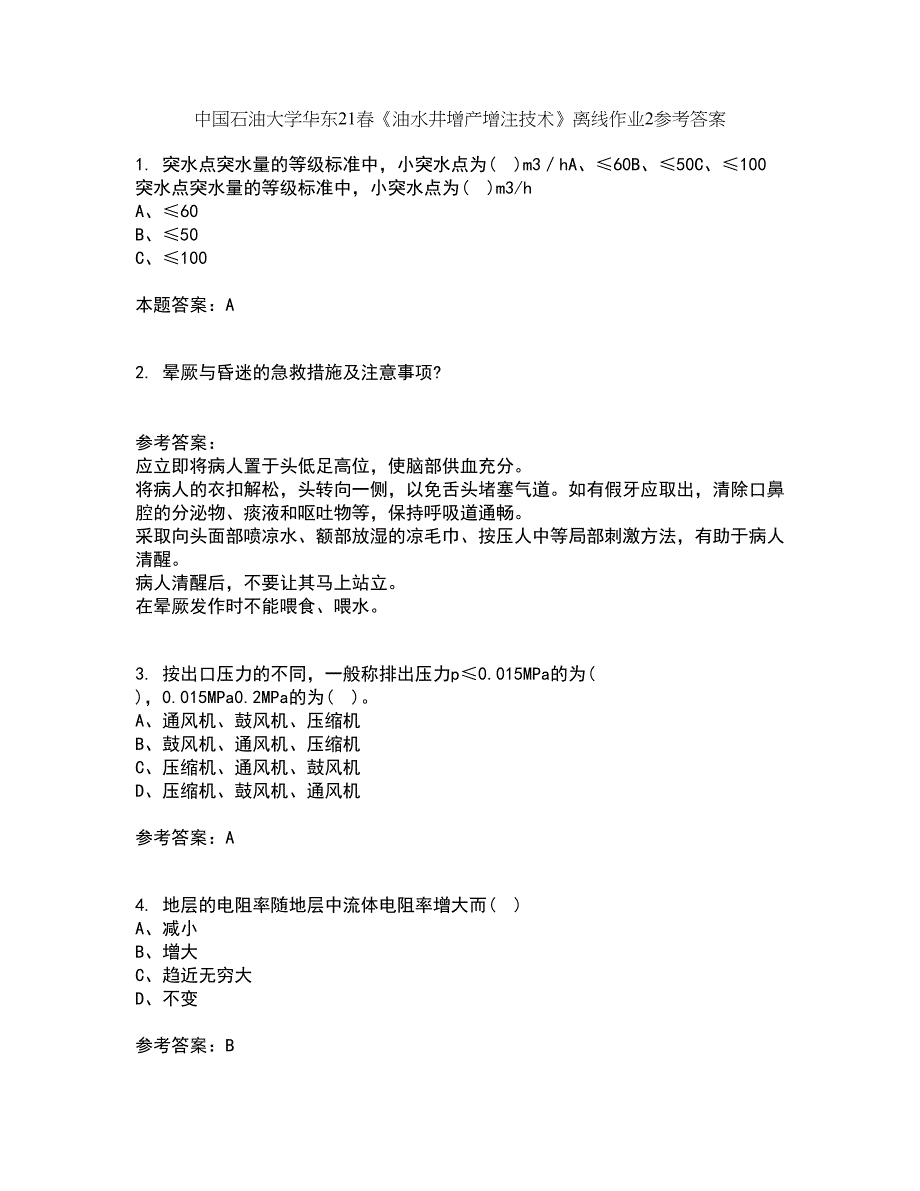 中国石油大学华东21春《油水井增产增注技术》离线作业2参考答案

1. 突水点突水量的等级标准中，小突水点为（ ）m3／hA、≤60B、≤50C、≤100
突水点突水量的等级标准中，小突水点为（ ）m3/h
A、≤60
B、≤50
C、≤100

本题答案：A

2. 晕厥与昏迷的急救措施及注意事项?

参考答案：
应立即将病人置于头低足高位，使脑部供血充分。
将病人的衣扣解松，头转向一侧，以免舌头堵塞气道。如有假牙应取出，清除口鼻腔的分泌物、痰液和呕吐物等，保持呼吸道通畅。
采取向头面部喷凉水、额部放湿的凉毛巾、按压人中等局部刺激方法，有助于病人清醒。
病人清醒后，不要让其马上站立。
在晕厥发作时不能喂食、喂水。

3. 按出口压力的不同，一般称排出压力p≤0.015MPa的为（ ），0.015MPa0.2MPa的为（ ）。
A、通风机、鼓风机、压缩机
B、鼓风机、通风机、压缩机
C、压缩机、通风机、鼓风机
D、压缩机、鼓风机、通风机

参考答案：A

4. 地层的电阻率随地层中流体电阻率增大而（ ）
A、减小
B、增大
C、趋近无穷大
D、不变

参考答案：B